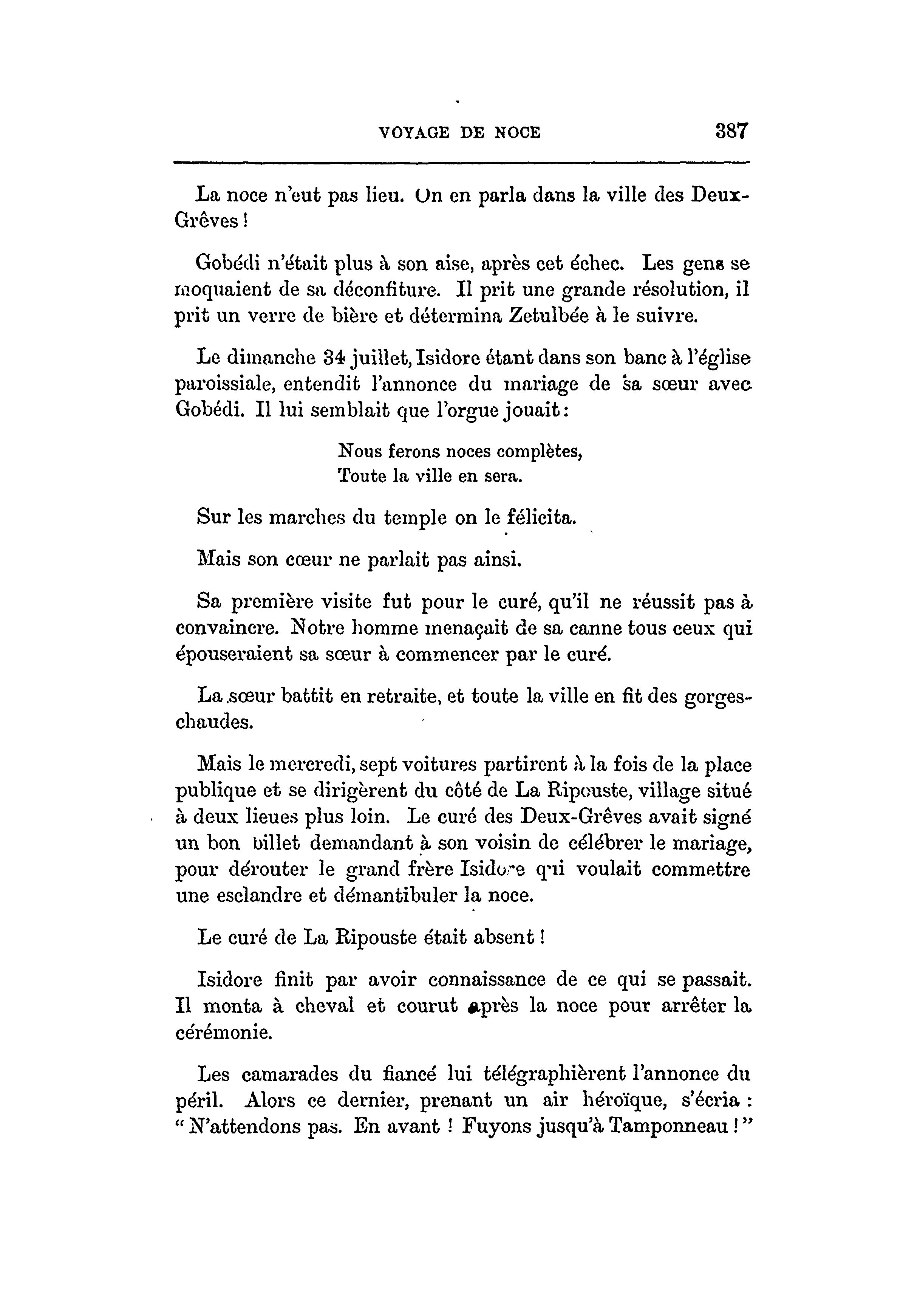 VOYAGE DE NOCE 387

La noce n'eut pas lieu. On en parla dans la ville des Deux-Grêves !

Gobédi n'était plus à son aise, après cet échec. Les gens se moquaient de sa déconfiture. Il prit une grande résolution, il prit un verre de bière et détermina Zetulbée à le suivre.

Le dimanche 34 juillet, Isidore étant dans son banc à l'église paroissiale, entendit l'annonce du mariage de sa sœur avec Gobédi. Il lui semblait que l'orgue jouait :

Nous ferons noces complètes,
Toute la ville en sera.

Sur les marches du temple on le félicita.

Mais son cœur ne parlait pas ainsi.

Sa première visite fut pour le curé, qu'il ne réussit pas à convaincre. Notre homme menaçait de sa canne tous ceux qui épouseraient sa sœur à commencer par le curé.

La sœur battit en retraite, et toute la ville en fit des gorges-chaudes.

Mais le mercredi, sept voitures partirent à la fois de la place publique et se dirigèrent du côté de La Ripouste, village situé à deux lieues plus loin. Le curé des Deux-Grêves avait signé un bon billet demandant à son voisin de célébrer le mariage, pour dérouter le grand frère Isidore qui voulait commettre une esclandre et démantibuler la noce.

Le curé de La Ripouste était absent !

Isidore finit par avoir connaissance de ce qui se passait. Il monta à cheval et courut après la noce pour arrêter la cérémonie.

Les camarades du fiancé lui télégraphièrent l'annonce du péril. Alors ce dernier, prenant un air héroïque, s'écria : " N'attendons pas. En avant ! Fuyons jusqu'à Tamponneau ! "